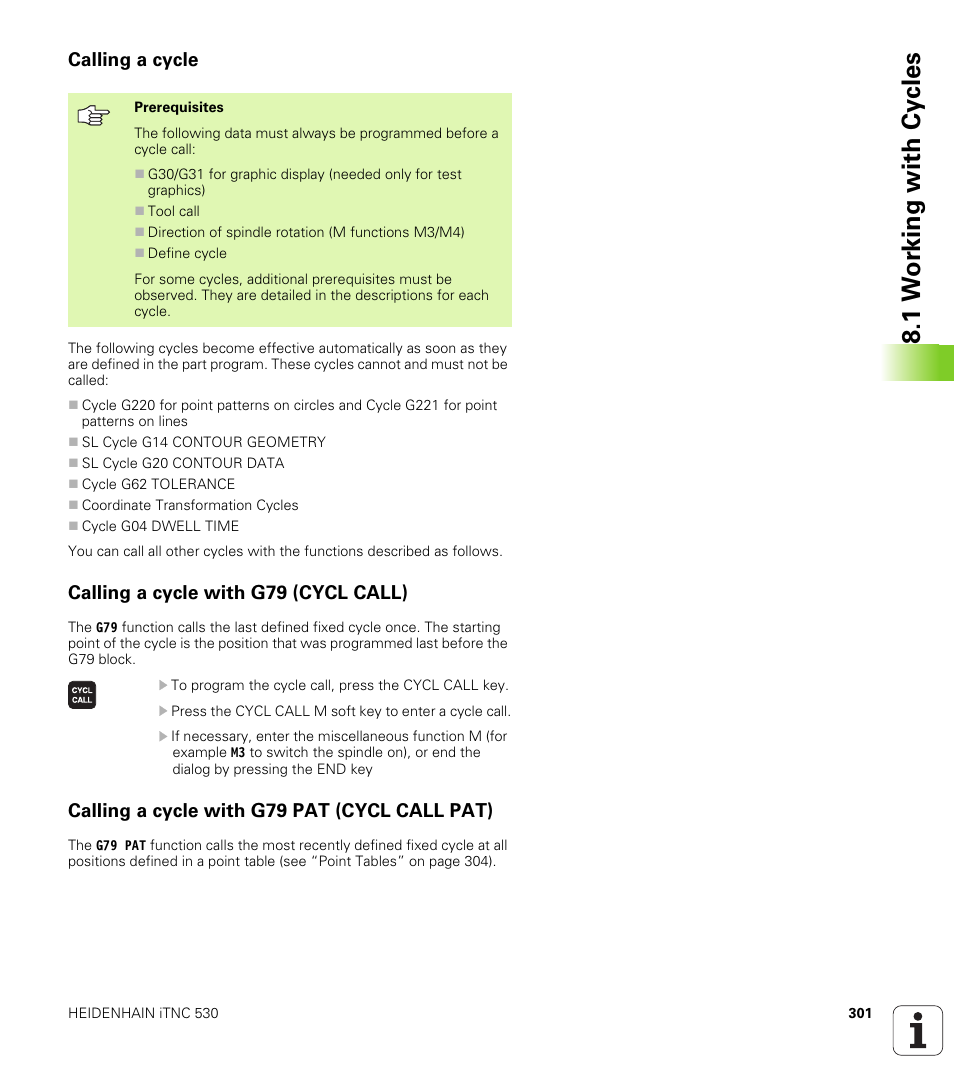 Calling a cycle

Prerequisites

The following data must always be programmed before a cycle call:

■ G30/G31 for graphic display (needed only for test graphics)
■ Tool call
■ Direction of spindle rotation (M functions M3/M4)
■ Define cycle

For some cycles, additional prerequisites must be observed. They are detailed in the descriptions for each cycle.

The following cycles become effective automatically as soon as they are defined in the part program. These cycles cannot and must not be called:

■ Cycle G220 for point patterns on circles and Cycle G221 for point patterns on lines
■ SL Cycle G14 CONTOUR GEOMETRY
■ SL Cycle G20 CONTOUR DATA
■ Cycle G62 TOLERANCE
■ Coordinate Transformation Cycles
■ Cycle G04 DWELL TIME

You can call all other cycles with the functions described as follows.

Calling a cycle with G79 (CYCL CALL)

The G79 function calls the last defined fixed cycle once. The starting point of the cycle is the position that was programmed last before the G79 block.

CYCL CALL

▶ To program the cycle call, press the CYCL CALL key.
▶ Press the CYCL CALL M soft key to enter a cycle call.
▶ If necessary, enter the miscellaneous function M (for example M3 to switch the spindle on), or end the dialog by pressing the END key

Calling a cycle with G79 PAT (CYCL CALL PAT)

The G79 PAT function calls the most recently defined fixed cycle at all positions defined in a point table (see "Point Tables" on page 304).

8.1 Working with Cycles

HEIDENHAIN iTNC 530

301